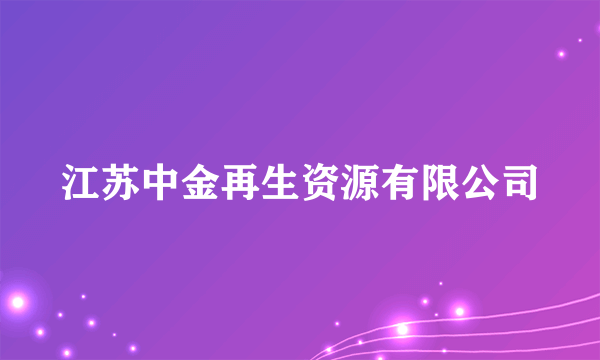 江苏中金再生资源有限公司